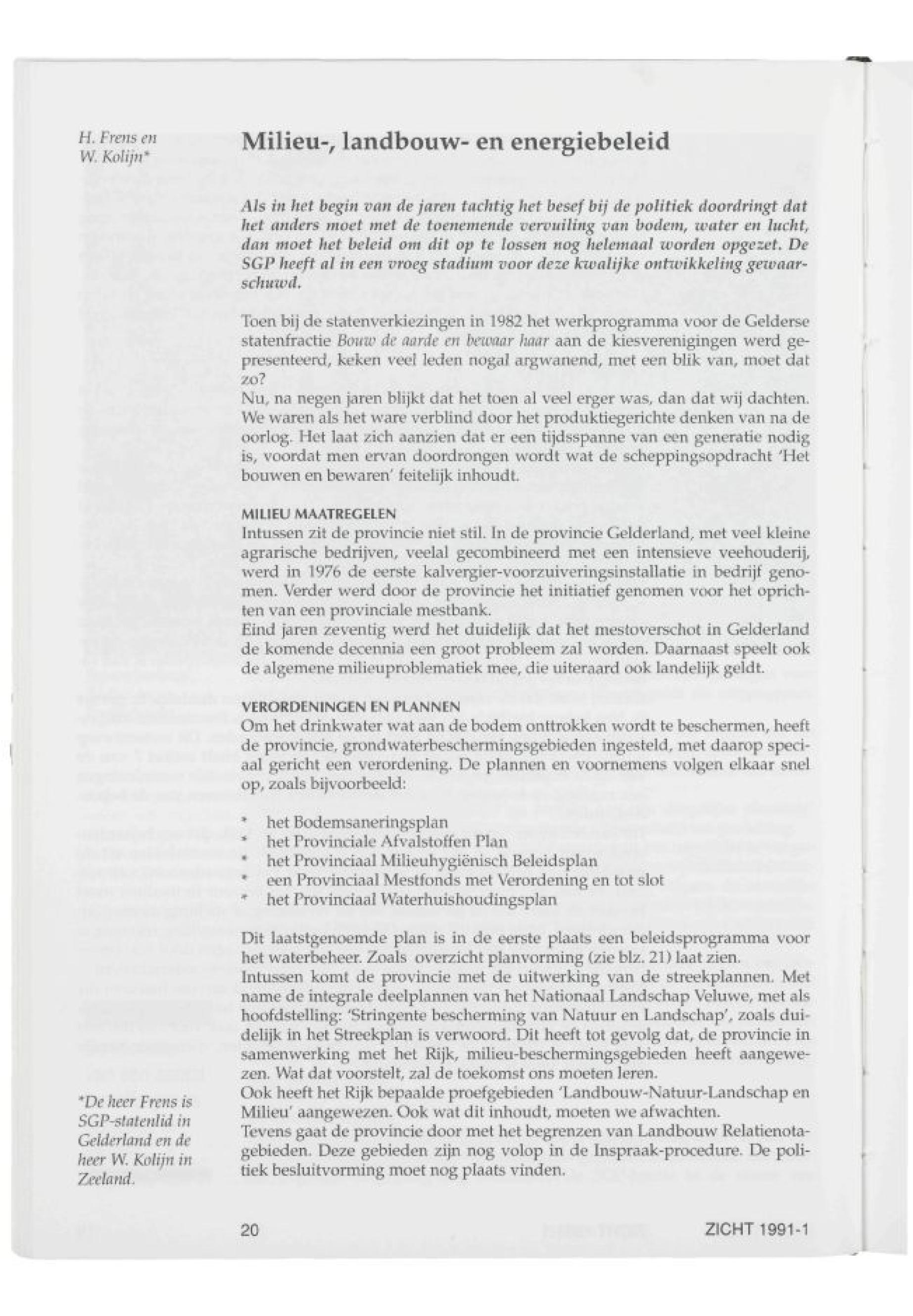 H. Frens en W. Kolijn*

Milieu-, landbouw- en energiebeleid

Als in het begin van de jaren tachtig het besef bij de politiek doordringt dat het anders moet met de toenemende vervuiling van bodem, water en lucht, dan moet het beleid om dit op te lossen nog helemaal worden opgezet. De SGP heeft al in een vroeg stadium voor deze kwalijke ontwikkeling gewaarschuwd.

Toen bij de statenverkiezingen in 1982 het werkprogramma voor de Gelderse statenfractie Bouw de aarde en bewaar haar aan de kiesverenigingen werd gepresenteerd, keken veel leden nogal argwanend, met een blik van, moet dat zo?
Nu, na negen jaren blijkt dat het toen al veel erger was, dan dat wij dachten. We waren als het ware verblind door het produktiegerichte denken van na de oorlog. Het laat zich aanzien dat er een tijdsspanne van een generatie nodig is, voordat men ervan doordrongen wordt wat de scheppingsopdracht 'Het bouwen en bewaren' feitelijk inhoudt.

MILIEU MAATREGELEN
Intussen zit de provincie niet stil. In de provincie Gelderland, met veel kleine agrarische bedrijven, veelal gecombineerd met een intensieve veehouderij, werd in 1976 de eerste kalvergier-voorzuiveringsinstallatie in bedrijf genomen. Verder werd door de provincie het initiatief genomen voor het oprichten van een provinciale mestbank.
Eind jaren zeventig werd het duidelijk dat het mestoverschot in Gelderland de komende decennia een groot probleem zal worden. Daarnaast speelt ook de algemene milieuproblematiek mee, die uiteraard ook landelijk geldt.

VERORDENINGEN EN PLANNEN
Om het drinkwater wat aan de bodem onttrokken wordt te beschermen, heeft de provincie, grondwaterbeschermingsgebieden ingesteld, met daarop speciaal gericht een verordening. De plannen en voornemens volgen elkaar snel op, zoals bijvoorbeeld:

* het Bodemsaneringsplan
* het Provinciale Afvalstoffen Plan
* het Provinciaal Milieuhygiënisch Beleidsplan
* een Provinciaal Mestfonds met Verordening en tot slot
* het Provinciaal Waterhuishoudingsplan

Dit laatstgenoemde plan is in de eerste plaats een beleidsprogramma voor het waterbeheer. Zoals overzicht planvorming (zie blz. 21) laat zien.
Intussen komt de provincie met de uitwerking van de streekplannen. Met name de integrale deelplannen van het Nationaal Landschap Veluwe, met als hoofdstelling: 'Stringente bescherming van Natuur en Landschap', zoals duidelijk in het Streekplan is verwoord. Dit heeft tot gevolg dat, de provincie in samenwerking met het Rijk, milieu-beschermingsgebieden heeft aangewezen. Wat dat voorstelt, zal de toekomst ons moeten leren.
Ook heeft het Rijk bepaalde proefgebieden 'Landbouw-Natuur-Landschap en Milieu' aangewezen. Ook wat dit inhoudt, moeten we afwachten.
Tevens gaat de provincie door met het begrenzen van Landbouw Relatienotagebieden. Deze gebieden zijn nog volop in de Inspraak-procedure. De politiek besluitvorming moet nog plaats vinden.

*De heer Frens is SGP-statenlid in Gelderland en de heer W. Kolijn in Zeeland.

20

ZICHT 1991-1